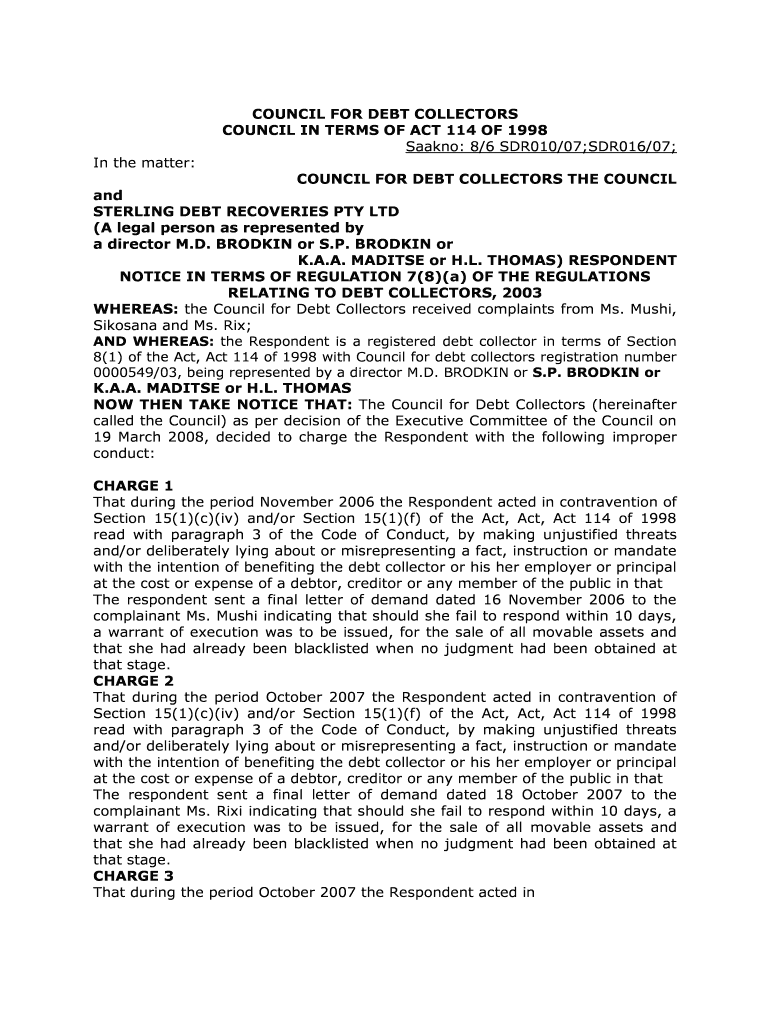 COUNCIL FOR DEBT COLLECTORS
COUNCIL IN TERMS OF ACT 114 OF 1998
Saakno: 8/6 SDR010/07;SDR016/07;

In the matter:

COUNCIL FOR DEBT COLLECTORS THE COUNCIL

and
STERLING DEBT RECOVERIES PTY LTD
(A legal person as represented by
a director M.D. BRODKIN or S.P. BRODKIN or
K.A.A. MADITSE or H.L. THOMAS) RESPONDENT

NOTICE IN TERMS OF REGULATION 7(8)(a) OF THE REGULATIONS RELATING TO DEBT COLLECTORS, 2003

WHEREAS: the Council for Debt Collectors received complaints from Ms. Mushi, Sikosana and Ms. Rix;

AND WHEREAS: the Respondent is a registered debt collector in terms of Section 8(1) of the Act, Act 114 of 1998 with Council for debt collectors registration number 0000549/03, being represented by a director M.D. BRODKIN or S.P. BRODKIN or K.A.A. MADITSE or H.L. THOMAS

NOW THEN TAKE NOTICE THAT: The Council for Debt Collectors (hereinafter called the Council) as per decision of the Executive Committee of the Council on 19 March 2008, decided to charge the Respondent with the following improper conduct:

CHARGE 1
That during the period November 2006 the Respondent acted in contravention of Section 15(1)(c)(iv) and/or Section 15(1)(f) of the Act, Act, Act 114 of 1998 read with paragraph 3 of the Code of Conduct, by making unjustified threats and/or deliberately lying about or misrepresenting a fact, instruction or mandate with the intention of benefiting the debt collector or his her employer or principal at the cost or expense of a debtor, creditor or any member of the public in that
The respondent sent a final letter of demand dated 16 November 2006 to the complainant Ms. Mushi indicating that should she fail to respond within 10 days, a warrant of execution was to be issued, for the sale of all movable assets and that she had already been blacklisted when no judgment had been obtained at that stage.

CHARGE 2
That during the period October 2007 the Respondent acted in contravention of Section 15(1)(c)(iv) and/or Section 15(1)(f) of the Act, Act, Act 114 of 1998 read with paragraph 3 of the Code of Conduct, by making unjustified threats and/or deliberately lying about or misrepresenting a fact, instruction or mandate with the intention of benefiting the debt collector or his her employer or principal at the cost or expense of a debtor, creditor or any member of the public in that
The respondent sent a final letter of demand dated 18 October 2007 to the complainant Ms. Rixi indicating that should she fail to respond within 10 days, a warrant of execution was to be issued, for the sale of all movable assets and that she had already been blacklisted when no judgment had been obtained at that stage.

CHARGE 3
That during the period October 2007 the Respondent acted in